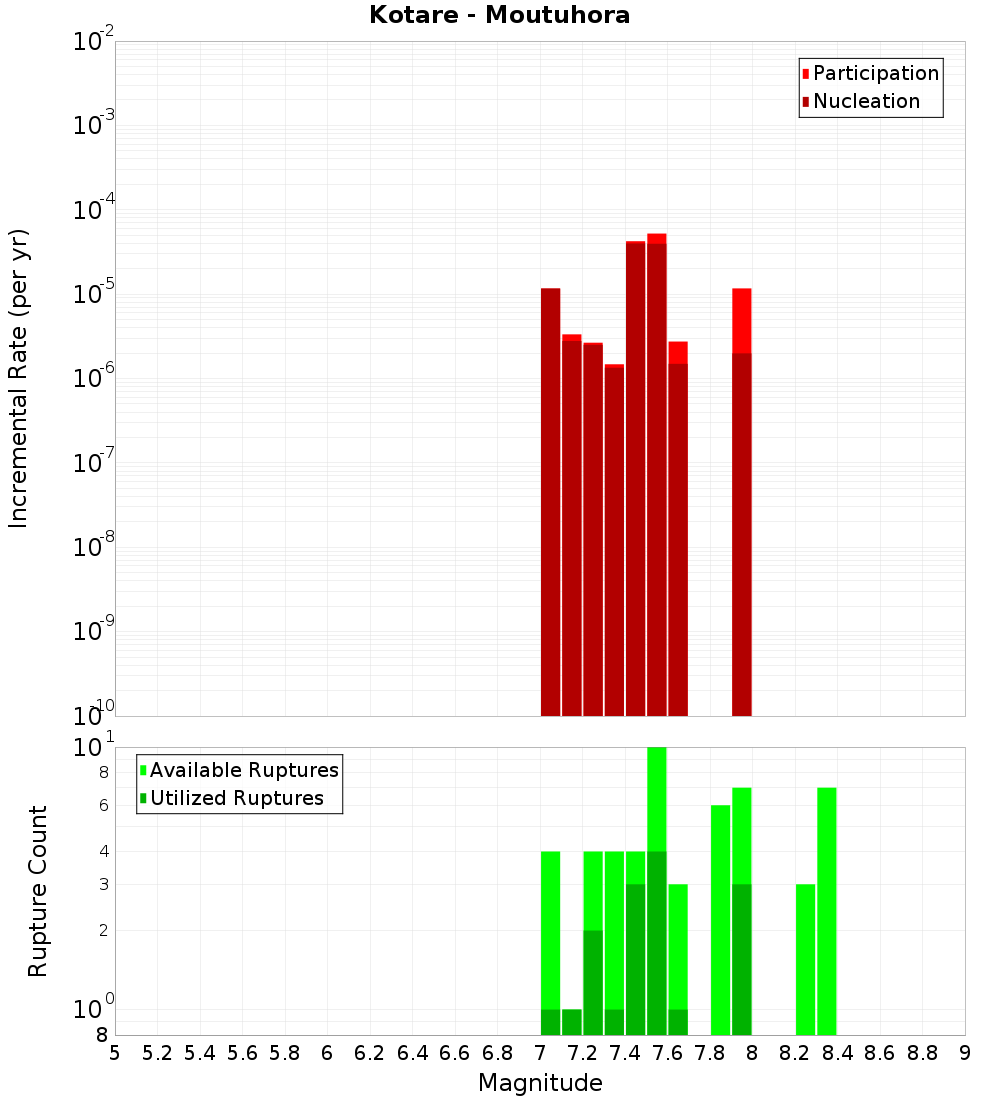 Kotare - Moutuhora

Participation
Nucleation

Incremental Rate (per yr)

$10^{-2}$
$10^{-3}$
$10^{-4}$
$10^{-5}$
$10^{-6}$
$10^{-7}$
$10^{-8}$
$10^{-9}$
$10^{-10}$

Available Ruptures
Utilized Ruptures

Rupture Count

$10^{1}$
8
6
4
3
2
$10^{0}$
8

5 5.2 5.4 5.6 5.8 6 6.2 6.4 6.6 6.8 7 7.2 7.4 7.6 7.8 8 8.2 8.4 8.6 8.8 9

Magnitude